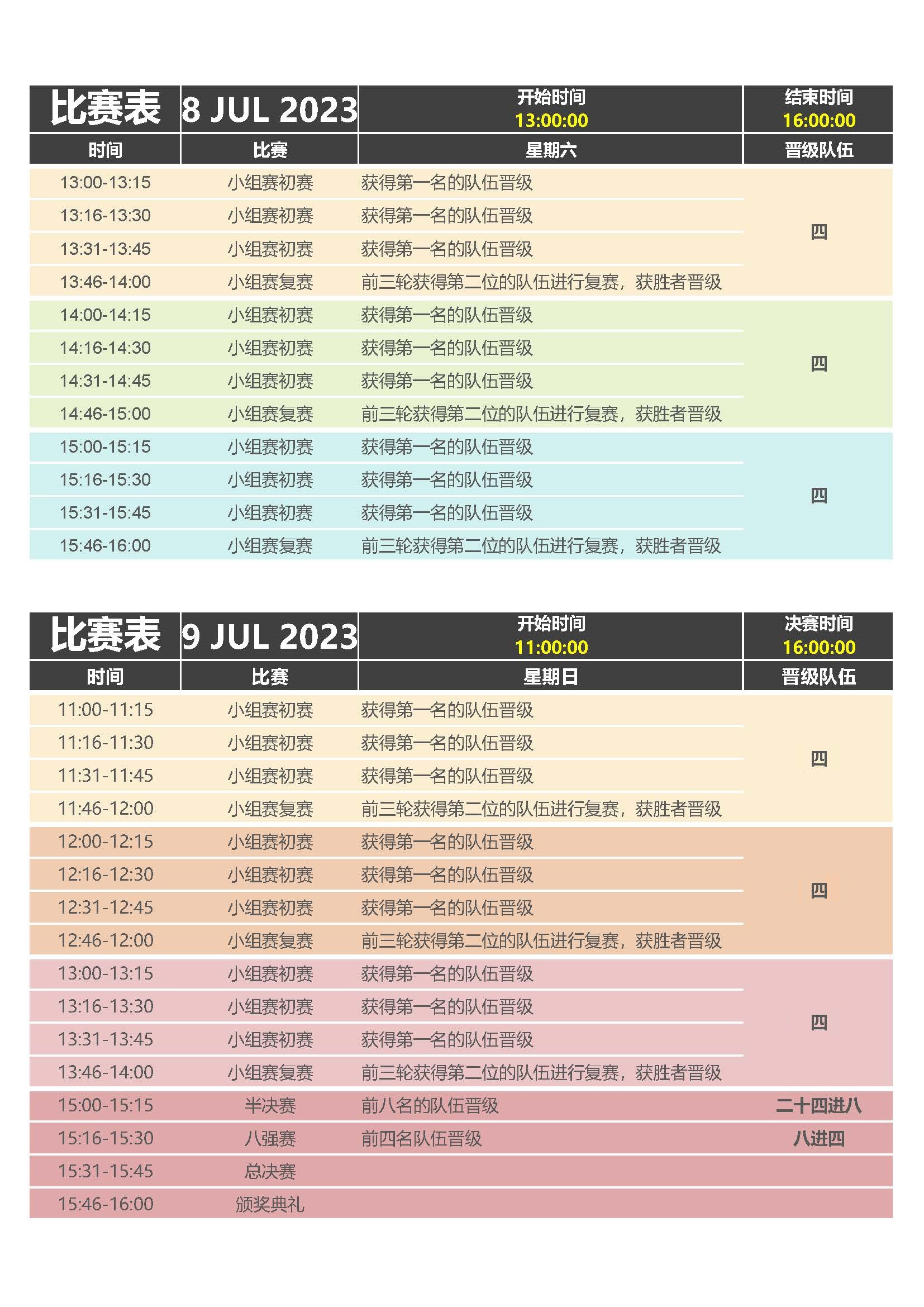 | 比赛表 | 8 JUL 2023 | 开始时间 13:00:00 | 结束时间 16:00:00 |
|---|---|---|---|
| 时间 | 比赛 | 星期六 | 晋级队伍 |
| 13:00-13:15 | 小组赛初赛 | 获得第一名的队伍晋级 | 四 |
| 13:16-13:30 | 小组赛初赛 | 获得第一名的队伍晋级 | |
| 13:31-13:45 | 小组赛初赛 | 获得第一名的队伍晋级 | |
| 13:46-14:00 | 小组赛复赛 | 前三轮获得第二位的队伍进行复赛，获胜者晋级 | |
| 14:00-14:15 | 小组赛初赛 | 获得第一名的队伍晋级 | 四 |
| 14:16-14:30 | 小组赛初赛 | 获得第一名的队伍晋级 | |
| 14:31-14:45 | 小组赛初赛 | 获得第一名的队伍晋级 | |
| 14:46-15:00 | 小组赛复赛 | 前三轮获得第二位的队伍进行复赛，获胜者晋级 | |
| 15:00-15:15 | 小组赛初赛 | 获得第一名的队伍晋级 | 四 |
| 15:16-15:30 | 小组赛初赛 | 获得第一名的队伍晋级 | |
| 15:31-15:45 | 小组赛初赛 | 获得第一名的队伍晋级 | |
| 15:46-16:00 | 小组赛复赛 | 前三轮获得第二位的队伍进行复赛，获胜者晋级 | |

| 比赛表 | 9 JUL 2023 | 开始时间 11:00:00 | 决赛时间 16:00:00 |
|---|---|---|---|
| 时间 | 比赛 | 星期日 | 晋级队伍 |
| 11:00-11:15 | 小组赛初赛 | 获得第一名的队伍晋级 | 四 |
| 11:16-11:30 | 小组赛初赛 | 获得第一名的队伍晋级 | |
| 11:31-11:45 | 小组赛初赛 | 获得第一名的队伍晋级 | |
| 11:46-12:00 | 小组赛复赛 | 前三轮获得第二位的队伍进行复赛，获胜者晋级 | |
| 12:00-12:15 | 小组赛初赛 | 获得第一名的队伍晋级 | 四 |
| 12:16-12:30 | 小组赛初赛 | 获得第一名的队伍晋级 | |
| 12:31-12:45 | 小组赛初赛 | 获得第一名的队伍晋级 | |
| 12:46-12:00 | 小组赛复赛 | 前三轮获得第二位的队伍进行复赛，获胜者晋级 | |
| 13:00-13:15 | 小组赛初赛 | 获得第一名的队伍晋级 | 四 |
| 13:16-13:30 | 小组赛初赛 | 获得第一名的队伍晋级 | |
| 13:31-13:45 | 小组赛初赛 | 获得第一名的队伍晋级 | |
| 13:46-14:00 | 小组赛复赛 | 前三轮获得第二位的队伍进行复赛，获胜者晋级 | |
| 15:00-15:15 | 半决赛 | 前八名的队伍晋级 | 二十四进八 |
| 15:16-15:30 | 八强赛 | 前四名队伍晋级 | 八进四 |
| 15:31-15:45 | 总决赛 | | |
| 15:46-16:00 | 颁奖典礼 | | |